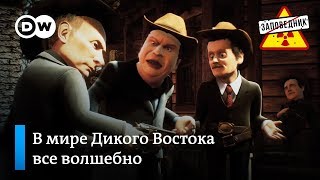 DW

ЗАПОВЕДНИК

В мире Дикого Востока
все волшебно